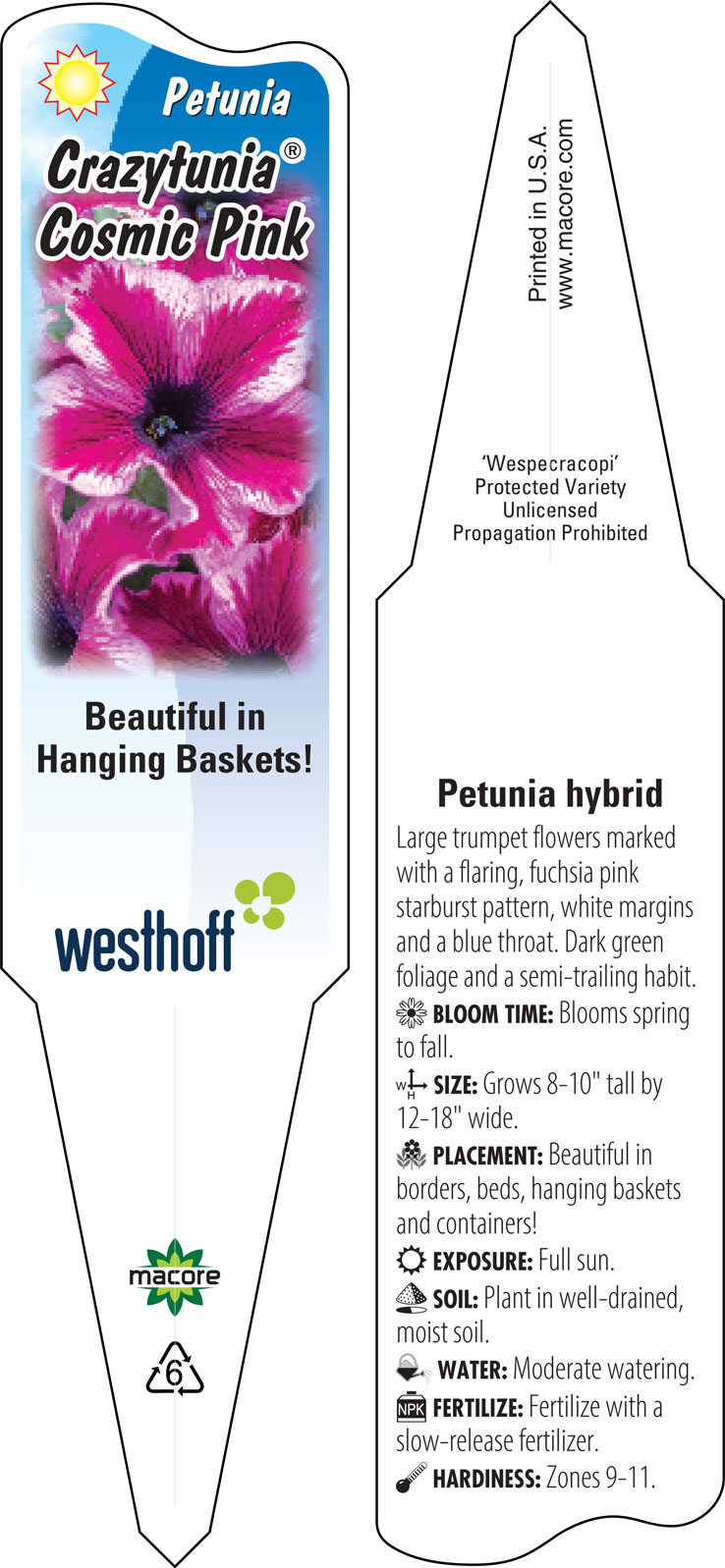 Petunia
Crazytunia®
Cosmic Pink

Beautiful in Hanging Baskets!

westhoff

macore

6

Printed in U.S.A.
www.macore.com

'Wespecracopi'
Protected Variety
Unlicensed
Propagation Prohibited

Petunia hybrid

Large trumpet flowers marked with a flaring, fuchsia pink starburst pattern, white margins and a blue throat. Dark green foliage and a semi-trailing habit.

BLOOM TIME: Blooms spring to fall.

W H SIZE: Grows 8-10" tall by 12-18" wide.

PLACEMENT: Beautiful in borders, beds, hanging baskets and containers!

EXPOSURE: Full sun.

SOIL: Plant in well-drained, moist soil.

WATER: Moderate watering.

NPK FERTILIZE: Fertilize with a slow-release fertilizer.

HARDINESS: Zones 9-11.